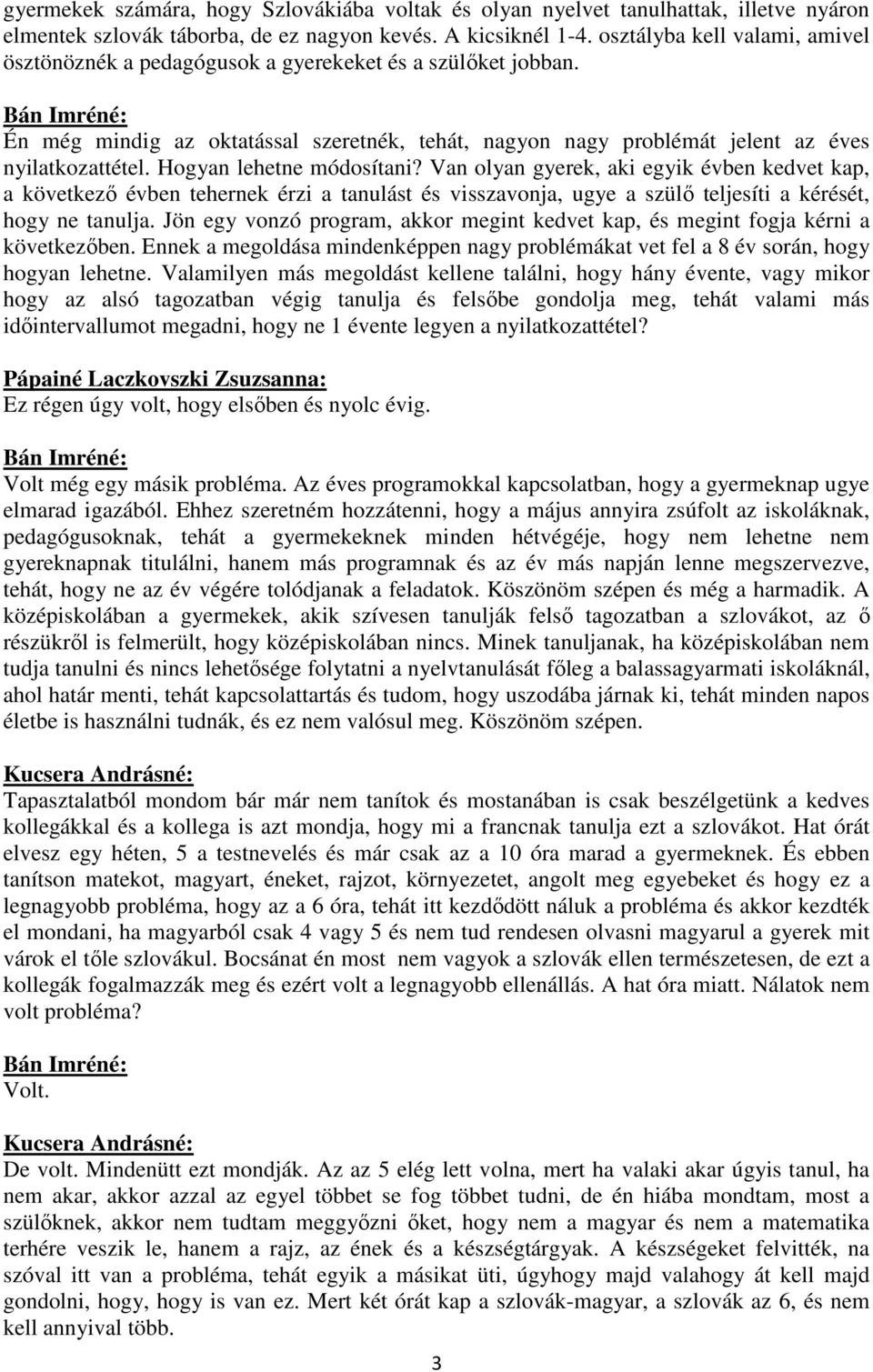 gyermekek számára, hogy Szlovákiába voltak és olyan nyelvet tanulhattak, illetve nyáron elmentek szlovák táborba, de ez nagyon kevés. A kicsiknél 1-4. osztályba kell valami, amivel ösztönöznék a pedagógusok a gyerekeket és a szülőket jobban.

Bán Imréné:
Én még mindig az oktatással szeretnék, tehát, nagyon nagy problémát jelent az éves nyilatkozattétel. Hogyan lehetne módosítani? Van olyan gyerek, aki egyik évben kedvet kap, a következő évben tehernek érzi a tanulást és visszavonja, ugye a szülő teljesíti a kérését, hogy ne tanulja. Jön egy vonzó program, akkor megint kedvet kap, és megint fogja kérni a következőben. Ennek a megoldása mindenképpen nagy problémákat vet fel a 8 év során, hogy hogyan lehetne. Valamilyen más megoldást kellene találni, hogy hány évente, vagy mikor hogy az alsó tagozatban végig tanulja és felsőbe gondolja meg, tehát valami más időintervallumot megadni, hogy ne 1 évente legyen a nyilatkozattétel?

Pápainé Laczkovszki Zsuzsanna:
Ez régen úgy volt, hogy elsőben és nyolc évig.

Bán Imréné:
Volt még egy másik probléma. Az éves programokkal kapcsolatban, hogy a gyermeknap ugye elmarad igazából. Ehhez szeretném hozzátenni, hogy a május annyira zsúfolt az iskoláknak, pedagógusoknak, tehát a gyermekeknek minden hétvégéje, hogy nem lehetne nem gyereknapnak titulálni, hanem más programnak és az év más napján lenne megszervezve, tehát, hogy ne az év végére tolódjanak a feladatok. Köszönöm szépen és még a harmadik. A középiskolában a gyermekek, akik szívesen tanulják felső tagozatban a szlovákot, az ő részükről is felmerült, hogy középiskolában nincs. Minek tanuljanak, ha középiskolában nem tudja tanulni és nincs lehetősége folytatni a nyelvtanulását főleg a balassagyarmati iskoláknál, ahol határ menti, tehát kapcsolattartás és tudom, hogy uszodába járnak ki, tehát minden napos életbe is használni tudnák, és ez nem valósul meg. Köszönöm szépen.

Kucsera Andrásné:
Tapasztalatból mondom bár már nem tanítok és mostanában is csak beszélgetünk a kedves kollegákkal és a kollega is azt mondja, hogy mi a francnak tanulja ezt a szlovákot. Hat órát elvesz egy héten, 5 a testnevelés és már csak az a 10 óra marad a gyermeknek. És ebben tanítson matekot, magyart, éneket, rajzot, környezetet, angolt meg egyebeket és hogy ez a legnagyobb probléma, hogy az a 6 óra, tehát itt kezdődött náluk a probléma és akkor kezdték el mondani, ha magyarból csak 4 vagy 5 és nem tud rendesen olvasni magyarul a gyerek mit várok el tőle szlovákul. Bocsánat én most nem vagyok a szlovák ellen természetesen, de ezt a kollegák fogalmazzák meg és ezért volt a legnagyobb ellenállás. A hat óra miatt. Nálatok nem volt probléma?

Bán Imréné:
Volt.

Kucsera Andrásné:
De volt. Mindenütt ezt mondják. Az az 5 elég lett volna, mert ha valaki akar úgyis tanul, ha nem akar, akkor azzal az egyel többet se fog többet tudni, de én hiába mondtam, most a szülőknek, akkor nem tudtam meggyőzni őket, hogy nem a magyar és nem a matematika terhére veszik le, hanem a rajz, az ének és a készségtárgyak. A készségeket felvitték, na szóval itt van a probléma, tehát egyik a másikat üti, úgyhogy majd valahogy át kell majd gondolni, hogy, hogy is van ez. Mert két órát kap a szlovák-magyar, a szlovák az 6, és nem kell annyival több.

3